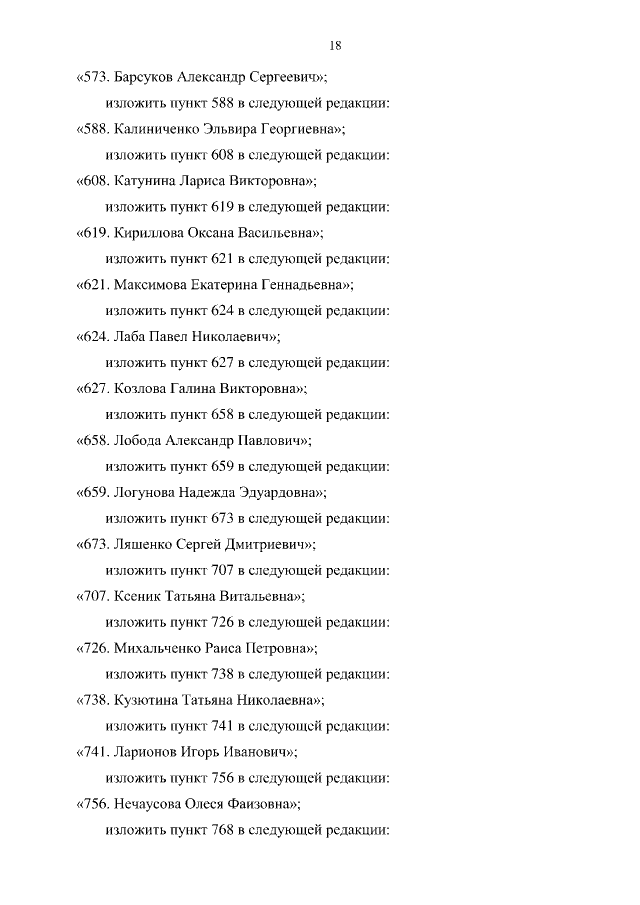 18

«573. Барсуков Александр Сергеевич»;

изложить пункт 588 в следующей редакции:

«588. Калиниченко Эльвира Георгиевна»;

изложить пункт 608 в следующей редакции:

«608. Катунина Лариса Викторовна»;

изложить пункт 619 в следующей редакции:

«619. Кириллова Оксана Васильевна»;

изложить пункт 621 в следующей редакции:

«621. Максимова Екатерина Геннадьевна»;

изложить пункт 624 в следующей редакции:

«624. Лаба Павел Николаевич»;

изложить пункт 627 в следующей редакции:

«627. Козлова Галина Викторовна»;

изложить пункт 658 в следующей редакции:

«658. Лобода Александр Павлович»;

изложить пункт 659 в следующей редакции:

«659. Логунова Надежда Эдуардовна»;

изложить пункт 673 в следующей редакции:

«673. Ляшенко Сергей Дмитриевич»;

изложить пункт 707 в следующей редакции:

«707. Ксеник Татьяна Витальевна»;

изложить пункт 726 в следующей редакции:

«726. Михальченко Раиса Петровна»;

изложить пункт 738 в следующей редакции:

«738. Кузютина Татьяна Николаевна»;

изложить пункт 741 в следующей редакции:

«741. Ларионов Игорь Иванович»;

изложить пункт 756 в следующей редакции:

«756. Нечаусова Олеся Фаизовна»;

изложить пункт 768 в следующей редакции: